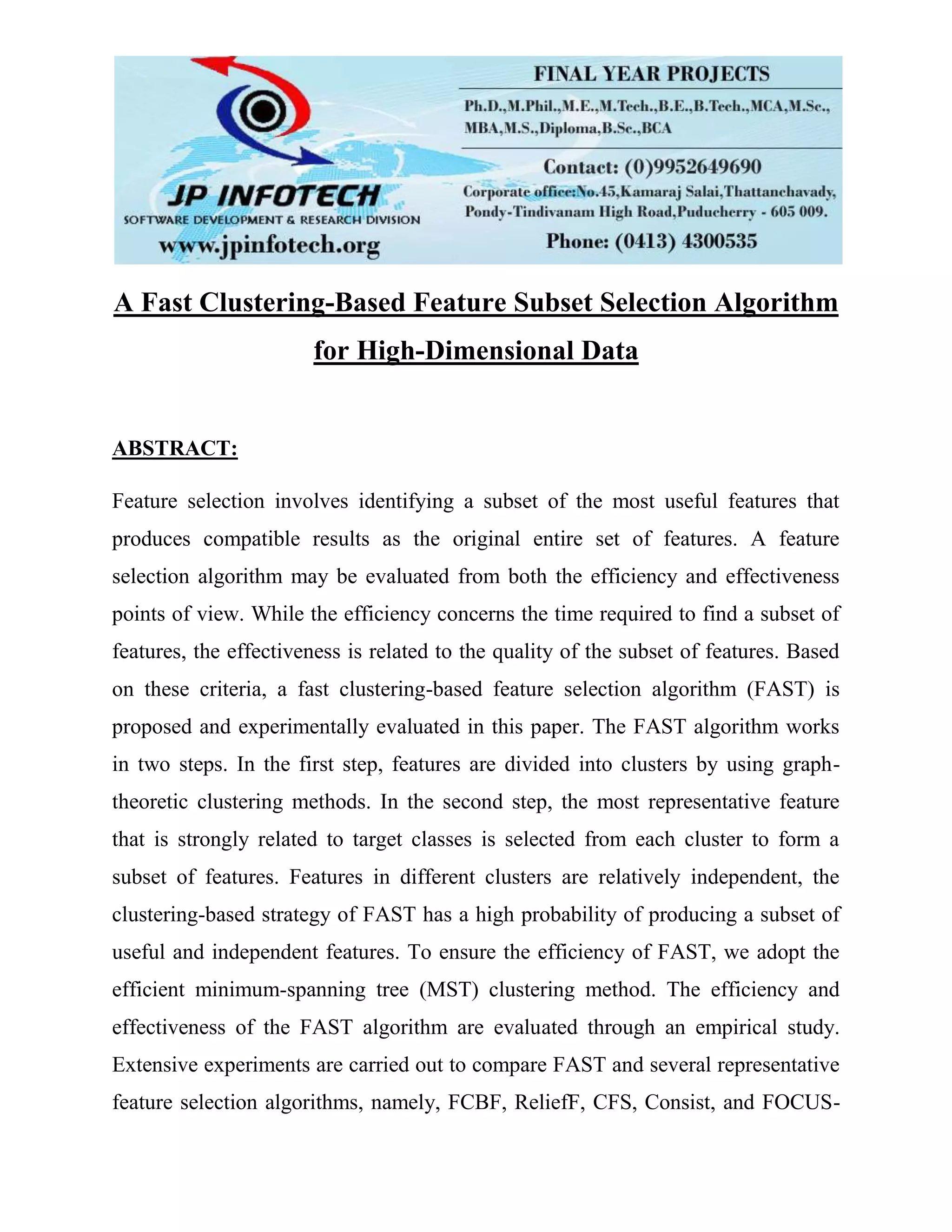 JP INFOTECH
SOFTWARE DEVELOPMENT & RESEARCH DIVISION
www.jpinfotech.org

FINAL YEAR PROJECTS
Ph.D.,M.Phil.,M.E.,M.Tech.,B.E.,B.Tech.,MCA,M.Sc., MBA,M.S.,Diploma,B.Sc.,BCA

Contact: (0)9952649690
Corporate office:No.45,Kamaraj Salai,Thattanchavady, Pondy-Tindivanam High Road,Puducherry - 605 009.
Phone: (0413) 4300535

A Fast Clustering-Based Feature Subset Selection Algorithm for High-Dimensional Data

ABSTRACT:

Feature selection involves identifying a subset of the most useful features that produces compatible results as the original entire set of features. A feature selection algorithm may be evaluated from both the efficiency and effectiveness points of view. While the efficiency concerns the time required to find a subset of features, the effectiveness is related to the quality of the subset of features. Based on these criteria, a fast clustering-based feature selection algorithm (FAST) is proposed and experimentally evaluated in this paper. The FAST algorithm works in two steps. In the first step, features are divided into clusters by using graph-theoretic clustering methods. In the second step, the most representative feature that is strongly related to target classes is selected from each cluster to form a subset of features. Features in different clusters are relatively independent, the clustering-based strategy of FAST has a high probability of producing a subset of useful and independent features. To ensure the efficiency of FAST, we adopt the efficient minimum-spanning tree (MST) clustering method. The efficiency and effectiveness of the FAST algorithm are evaluated through an empirical study. Extensive experiments are carried out to compare FAST and several representative feature selection algorithms, namely, FCBF, ReliefF, CFS, Consist, and FOCUS-